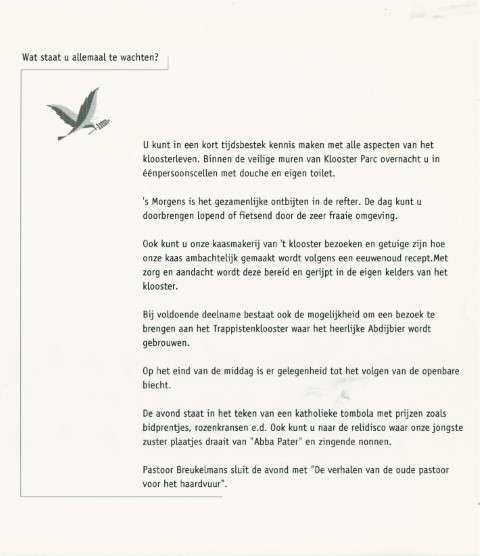 Wat staat u allemaal te wachten?

U kunt in een kort tijdsbestek kennis maken met alle aspecten van het kloosterleven. Binnen de veilige muren van Klooster Parc overnacht u in éénpersoonscellen met douche en eigen toilet.

's Morgens is het gezamenlijke ontbijten in de refter. De dag kunt u doorbrengen lopend of fietsend door de zeer fraaie omgeving.

Ook kunt u onze kaasmakerij van 't klooster bezoeken en getuige zijn hoe onze kaas ambachtelijk gemaakt wordt volgens een eeuwenoud recept.Met zorg en aandacht wordt deze bereid en gerijpt in de eigen kelders van het klooster.

Bij voldoende deelname bestaat ook de mogelijkheid om een bezoek te brengen aan het Trappistenklooster waar het heerlijke Abdijbier wordt gebrouwen.

Op het eind van de middag is er gelegenheid tot het volgen van de openbare biecht.

De avond staat in het teken van een katholieke tombola met prijzen zoals bidprentjes, rozenkransen e.d. Ook kunt u naar de relidisco waar onze jongste zuster plaatjes draait van "Abba Pater" en zingende nonnen.

Pastoor Breukelmans sluit de avond met "De verhalen van de oude pastoor voor het haardvuur".